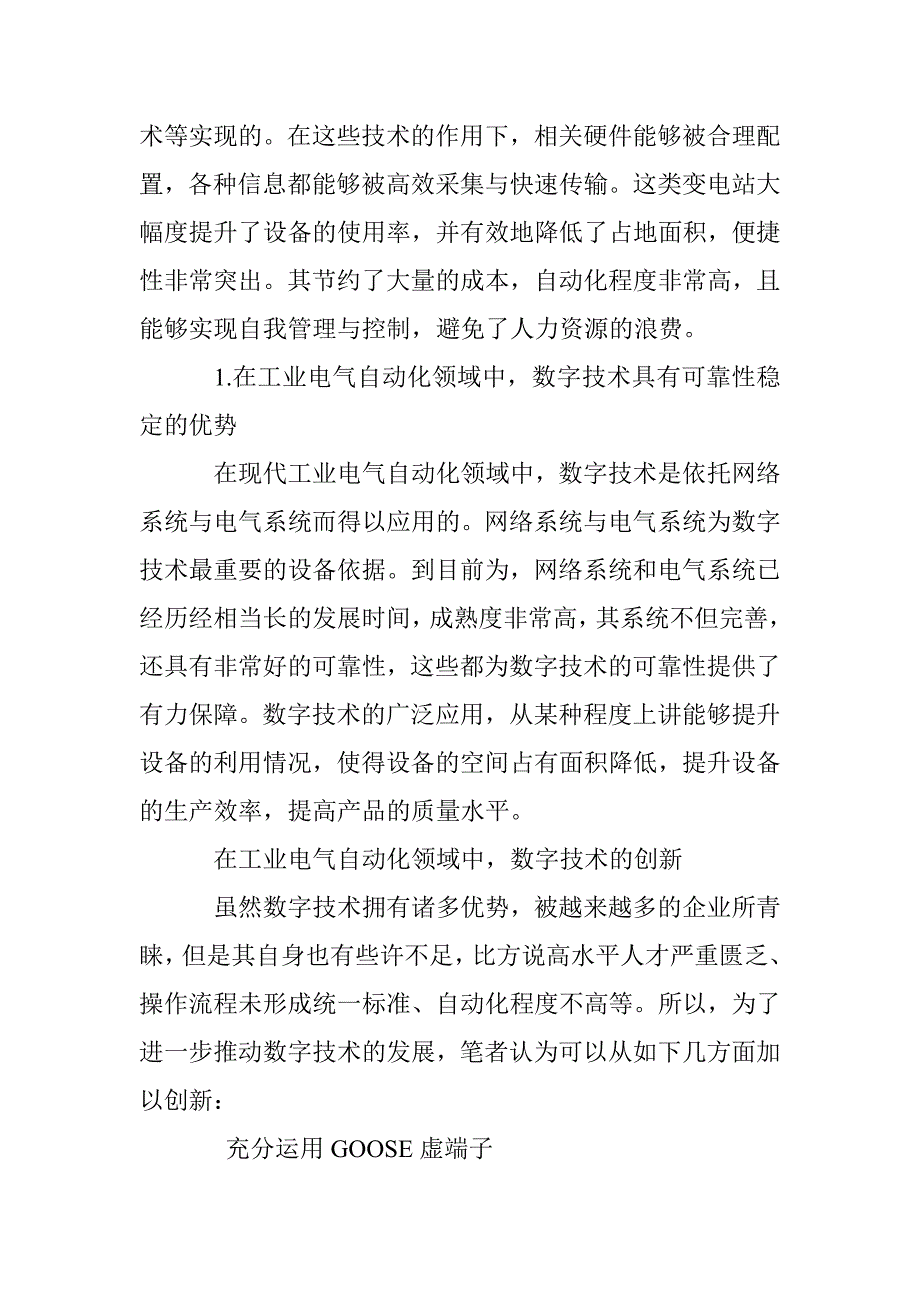 术等实现的。在这些技术的作用下，相关硬件能够被合理配置，各种信息都能够被高效采集与快速传输。这类变电站大幅度提升了设备的使用率，并有效地降低了占地面积，便捷性非常突出。其节约了大量的成本，自动化程度非常高，且能够实现自我管理与控制，避免了人力资源的浪费。

1.在工业电气自动化领域中，数字技术具有可靠性稳定的优势

在现代工业电气自动化领域中，数字技术是依托网络系统与电气系统而得以应用的。网络系统与电气系统为数字技术最重要的设备依据。到目前为，网络系统和电气系统已经历经相当长的发展时间，成熟度非常高，其系统不但完善，还具有非常好的可靠性，这些都为数字技术的可靠性提供了有力保障。数字技术的广泛应用，从某种程度上讲能够提升设备的利用情况，使得设备的空间占有面积降低，提升设备的生产效率，提高产品的质量水平。

在工业电气自动化领域中，数字技术的创新

虽然数字技术拥有诸多优势，被越来越多的企业所青睐，但是其自身也有些许不足，比方说高水平人才严重匮乏、操作流程未形成统一标准、自动化程度不高等。所以，为了进一步推动数字技术的发展，笔者认为可以从如下几方面加以创新：

充分运用 GOOSE 虚端子